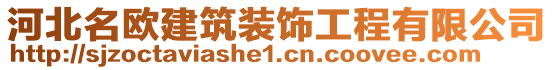 河北名欧建筑装饰工程有限公司
http://sjzoctaviashe1.cn.coovee.com